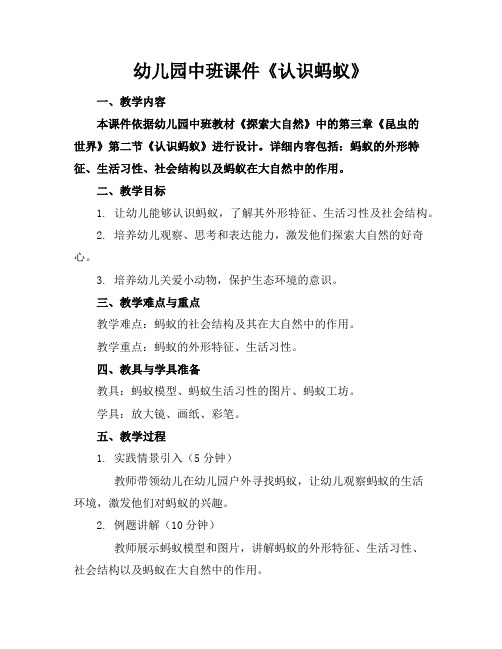 幼儿园中班课件《认识蚂蚁》

一、教学内容

本课件依据幼儿园中班教材《探索大自然》中的第三章《昆虫的世界》第二节《认识蚂蚁》进行设计。详细内容包括：蚂蚁的外形特征、生活习性、社会结构以及蚂蚁在大自然中的作用。

二、教学目标

1. 让幼儿能够认识蚂蚁，了解其外形特征、生活习性及社会结构。

2. 培养幼儿观察、思考和表达能力，激发他们探索大自然的好奇心。

3. 培养幼儿关爱小动物，保护生态环境的意识。

三、教学难点与重点

教学难点：蚂蚁的社会结构及其在大自然中的作用。

教学重点：蚂蚁的外形特征、生活习性。

四、教具与学具准备

教具：蚂蚁模型、蚂蚁生活习性的图片、蚂蚁工坊。

学具：放大镜、画纸、彩笔。

五、教学过程

1. 实践情景引入（5 分钟）

教师带领幼儿在幼儿园户外寻找蚂蚁，让幼儿观察蚂蚁的生活环境，激发他们对蚂蚁的兴趣。

2. 例题讲解（10 分钟）

教师展示蚂蚁模型和图片，讲解蚂蚁的外形特征、生活习性、社会结构以及蚂蚁在大自然中的作用。